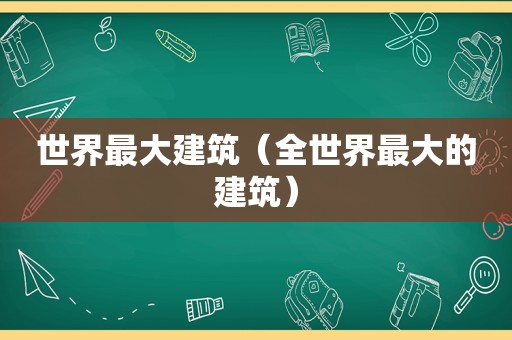 世界最大建筑（全世界最大的建筑）